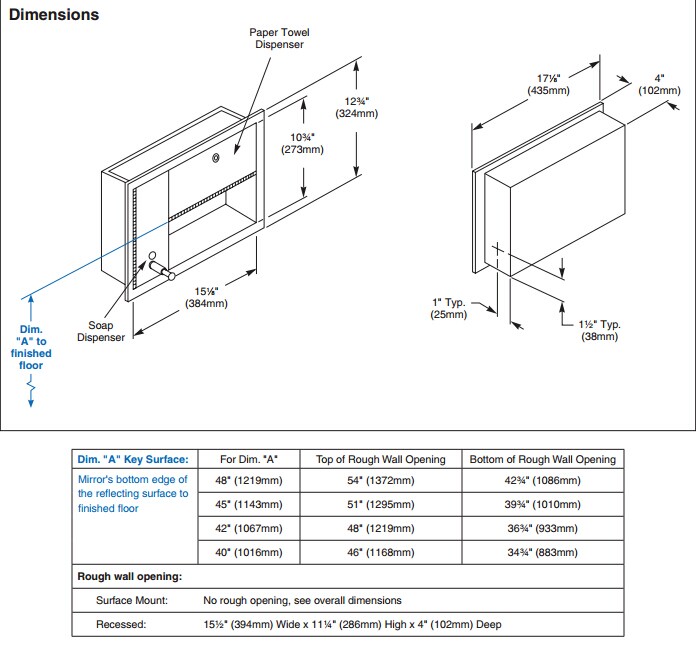 Dimensions

Paper Towel Dispenser

12¾" (324mm)

10¾" (273mm)

15⅛" (384mm)

Soap Dispenser

Dim. "A" to finished floor

17⅛" (435mm)

4" (102mm)

1" Typ. (25mm)

1½" Typ. (38mm)

| Dim. "A" Key Surface: | For Dim. "A" | Top of Rough Wall Opening | Bottom of Rough Wall Opening |
|---|---|---|---|
| Mirror's bottom edge of the reflecting surface to finished floor | 48" (1219mm) | 54" (1372mm) | 42¾" (1086mm) |
| | 45" (1143mm) | 51" (1295mm) | 39¾" (1010mm) |
| | 42" (1067mm) | 48" (1219mm) | 36¾" (933mm) |
| | 40" (1016mm) | 46" (1168mm) | 34¾" (883mm) |

Rough wall opening:

| Surface Mount: | No rough opening, see overall dimensions |
|---|---|
| Recessed: | 15½" (394mm) Wide x 11¼" (286mm) High x 4" (102mm) Deep |